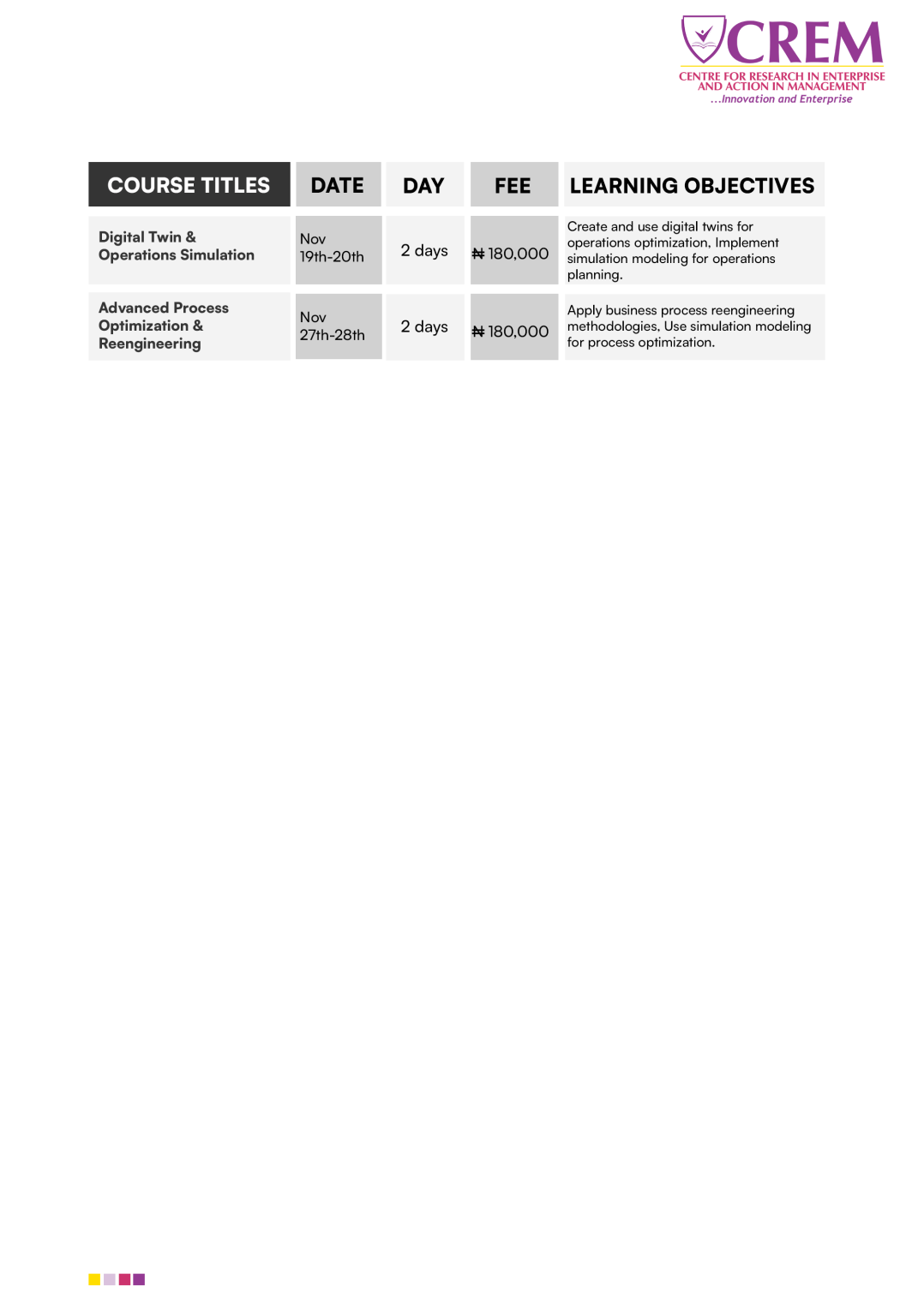 CREM
CENTRE FOR RESEARCH IN ENTERPRISE AND ACTION IN MANAGEMENT
...Innovation and Enterprise

| COURSE TITLES | DATE | DAY | FEE | LEARNING OBJECTIVES |
|---|---|---|---|---|
| Digital Twin & Operations Simulation | Nov 19th-20th | 2 days | ₦180,000 | Create and use digital twins for operations optimization, Implement simulation modeling for operations planning. |
| Advanced Process Optimization & Reengineering | Nov 27th-28th | 2 days | ₦180,000 | Apply business process reengineering methodologies, Use simulation modeling for process optimization. |